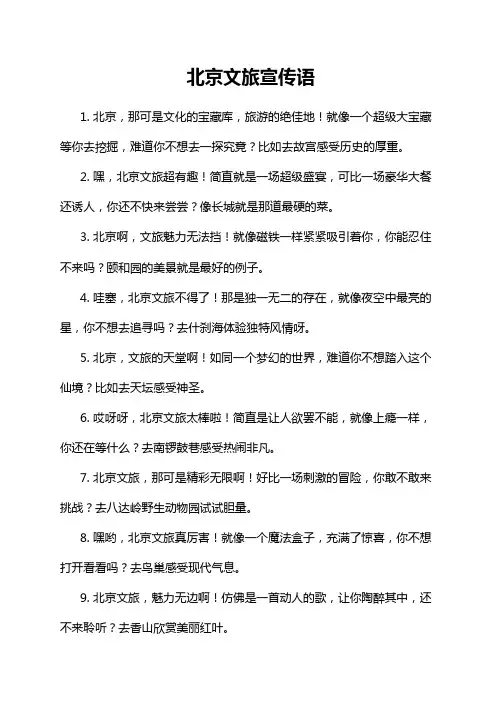 北京文旅宣传语

1. 北京，那可是文化的宝藏库，旅游的绝佳地！就像一个超级大宝藏等你去挖掘，难道你不想去一探究竟？比如去故宫感受历史的厚重。

2. 嘿，北京文旅超有趣！简直就是一场超级盛宴，可比一场豪华大餐还诱人，你还不快来尝尝？像长城就是那道最硬的菜。

3. 北京啊，文旅魅力无法挡！就像磁铁一样紧紧吸引着你，你能忍住不来吗？颐和园的美景就是最好的例子。

4. 哇塞，北京文旅不得了！那是独一无二的存在，就像夜空中最亮的星，你不想去追寻吗？去什刹海体验独特风情呀。

5. 北京，文旅的天堂啊！如同一个梦幻的世界，难道你不想踏入这个仙境？比如去天坛感受神圣。

6. 哎呀呀，北京文旅太棒啦！简直是让人欲罢不能，就像上瘾一样，你还在等什么？去南锣鼓巷感受热闹非凡。

7. 北京文旅，那可是精彩无限啊！好比一场刺激的冒险，你敢不敢来挑战？去八达岭野生动物园试试胆量。

8. 嘿哟，北京文旅真厉害！就像一个魔法盒子，充满了惊喜，你不想打开看看吗？去鸟巢感受现代气息。

9. 北京文旅，魅力无边啊！仿佛是一首动人的歌，让你陶醉其中，还不来聆听？去香山欣赏美丽红叶。